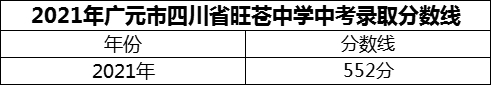 2021年广元市四川省旺苍中学中考录取分数线

| 年份 | 分数线 |
|---|---|
| 2021年 | 552分 |